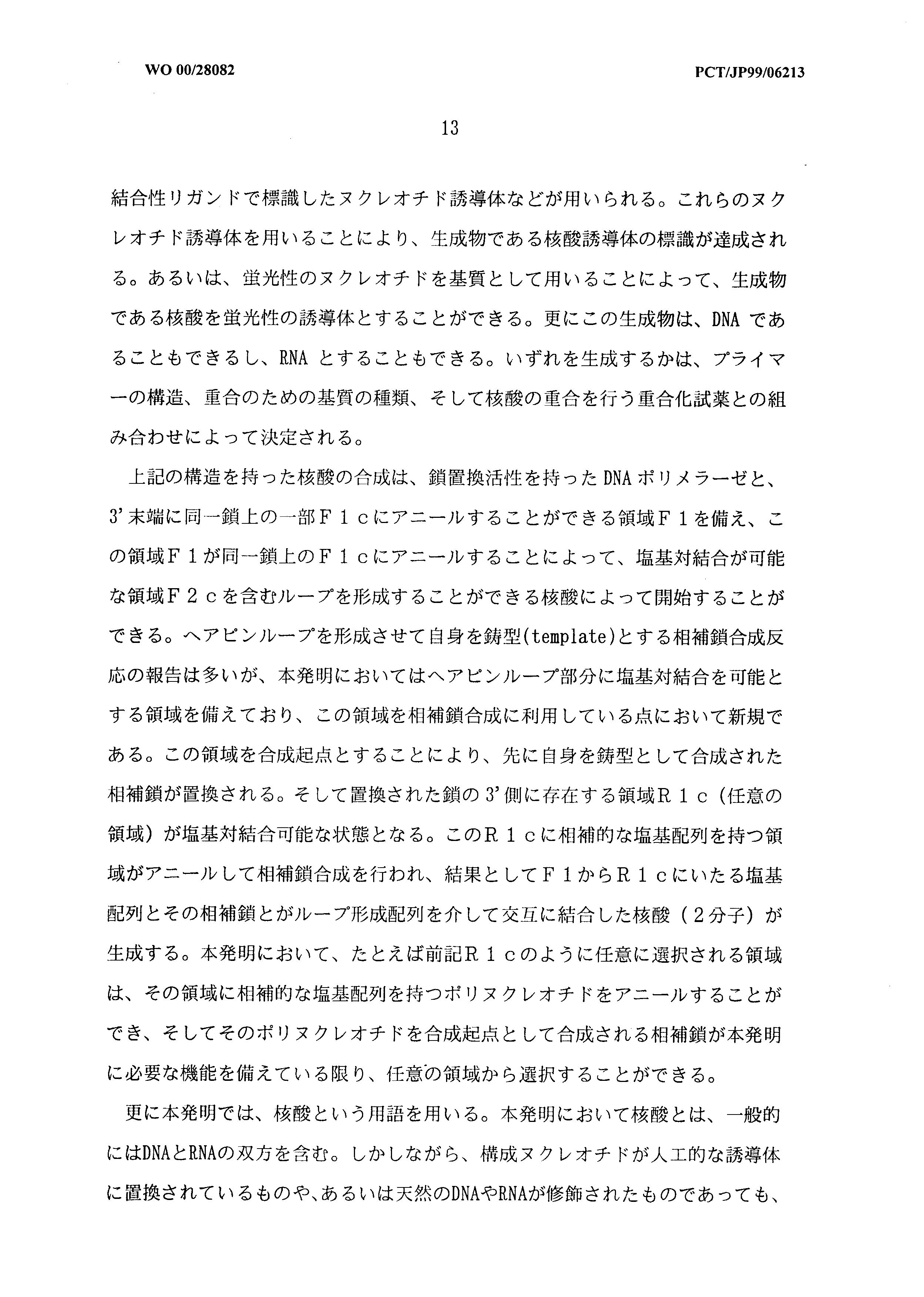 WO 00/28082

PCT/JP99/06213

13

結合性リガンドで標識したヌクレオチド誘導体などが用いられる。これらのヌクレオチド誘導体を用いることにより、生成物である核酸誘導体の標識が達成される。あるいは、蛍光性のヌクレオチドを基質として用いることによって、生成物である核酸を蛍光性の誘導体とすることができる。更にこの生成物は、DNAであることもできるし、RNAとすることもできる。いずれを生成するかは、プライマーの構造、重合のための基質の種類、そして核酸の重合を行う重合化試薬との組み合わせによって決定される。

上記の構造を持った核酸の合成は、鎖置換活性を持ったDNAポリメラーゼと、3'末端に同一鎖上の一部F1cにアニールすることができる領域F1を備え、この領域F1が同一鎖上のF1cにアニールすることによって、塩基対結合が可能な領域F2cを含むループを形成することができる核酸によって開始することができる。ヘアピンループを形成させて自身を鋳型(template)とする相補鎖合成反応の報告は多いが、本発明においてはヘアピンループ部分に塩基対結合を可能とする領域を備えており、この領域を相補鎖合成に利用している点において新規である。この領域を合成起点とすることにより、先に自身を鋳型として合成された相補鎖が置換される。そして置換された鎖の3'側に存在する領域R1c（任意の領域）が塩基対結合可能な状態となる。このR1cに相補的な塩基配列を持つ領域がアニールして相補鎖合成を行われ、結果としてF1からR1cにいたる塩基配列とその相補鎖とがループ形成配列を介して交互に結合した核酸（2分子）が生成する。本発明において、たとえば前記R1cのように任意に選択される領域は、その領域に相補的な塩基配列を持つポリヌクレオチドをアニールすることができ、そしてそのポリヌクレオチドを合成起点として合成される相補鎖が本発明に必要な機能を備えている限り、任意の領域から選択することができる。

更に本発明では、核酸という用語を用いる。本発明において核酸とは、一般的にはDNAとRNAの双方を含む。しかしながら、構成ヌクレオチドが人工的な誘導体に置換されているものや、あるいは天然のDNAやRNAが修飾されたものであっても、